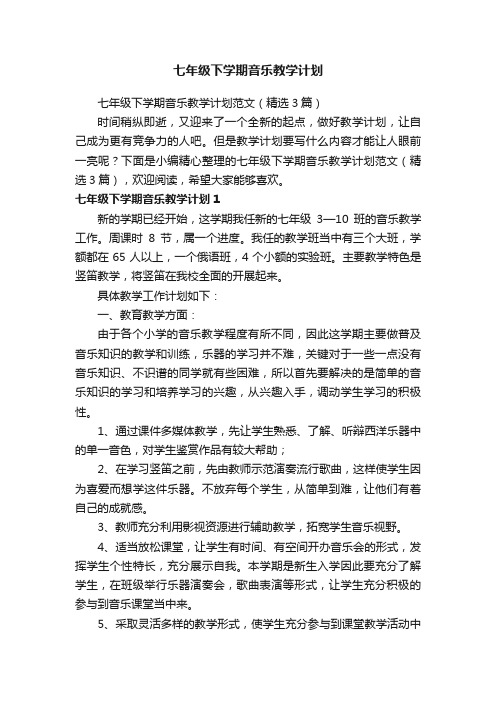 七年级下学期音乐教学计划

七年级下学期音乐教学计划范文（精选3篇）

时间稍纵即逝，又迎来了一个全新的起点，做好教学计划，让自己成为更有竞争力的人吧。但是教学计划要写什么内容才能让人眼前一亮呢？下面是小编精心整理的七年级下学期音乐教学计划范文（精选3篇），欢迎阅读，希望大家能够喜欢。

七年级下学期音乐教学计划1

新的学期已经开始，这学期我任新的七年级 3—10 班的音乐教学工作。周课时 8 节，属一个进度。我任的教学班当中有三个大班，学额都在 65 人以上，一个俄语班，4 个小额的实验班。主要教学特色是竖笛教学，将竖笛在我校全面的开展起来。

具体教学工作计划如下：

一、教育教学方面：

由于各个小学的音乐教学程度有所不同，因此这学期主要做普及音乐知识的教学和训练，乐器的学习并不难，关键对于一些一点没有音乐知识、不识谱的同学就有些困难，所以首先要解决的是简单的音乐知识的学习和培养学习的兴趣，从兴趣入手，调动学生学习的积极性。

1、通过课件多媒体教学，先让学生熟悉、了解、听辩西洋乐器中的单一音色，对学生鉴赏作品有较大帮助；

2、在学习竖笛之前，先由教师示范演奏流行歌曲，这样使学生因为喜爱而想学这件乐器。不放弃每个学生，从简单到难，让他们有着自己的成就感。

3、教师充分利用影视资源进行辅助教学，拓宽学生音乐视野。

4、适当放松课堂，让学生有时间、有空间开办音乐会的形式，发挥学生个性特长，充分展示自我。本学期是新生入学因此要充分了解学生，在班级举行乐器演奏会，歌曲表演等形式，让学生充分积极的参与到音乐课堂当中来。

5、采取灵活多样的教学形式，使学生充分参与到课堂教学活动中